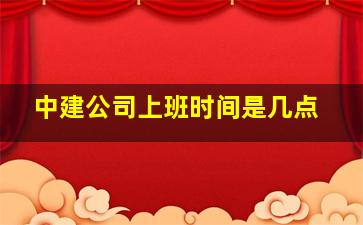 中建公司上班时间是几点